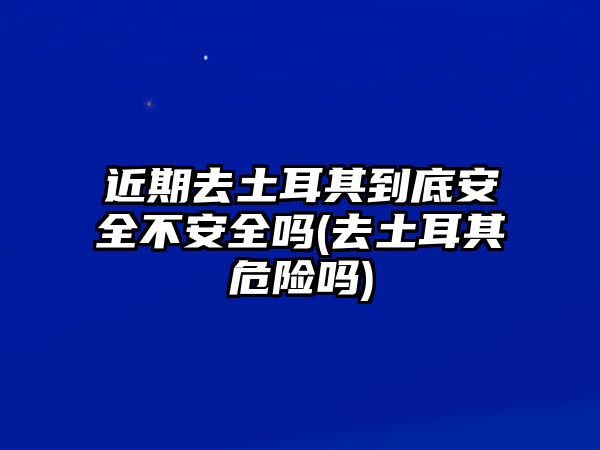 近期去土耳其到底安全不安全吗(去土耳其危险吗)